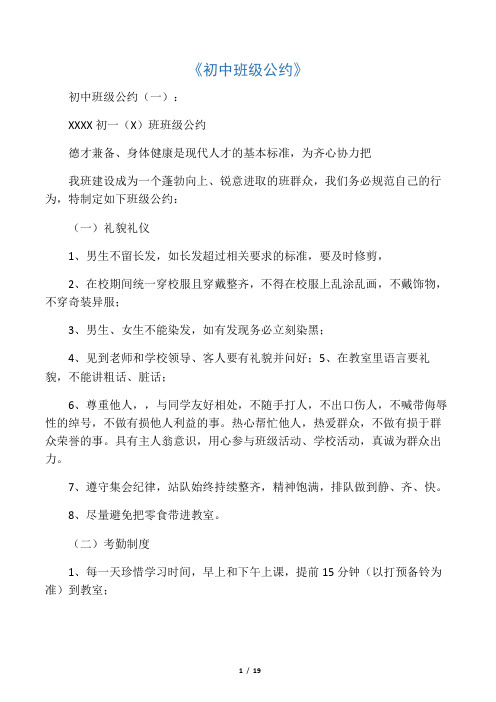 《初中班级公约》

初中班级公约（一）：

XXXX 初一（X）班班级公约

德才兼备、身体健康是现代人才的基本标准，为齐心协力把

我班建设成为一个蓬勃向上、锐意进取的班群众，我们务必规范自己的行为，特制定如下班级公约：

（一）礼貌礼仪

1、男生不留长发，如长发超过相关要求的标准，要及时修剪，

2、在校期间统一穿校服且穿戴整齐，不得在校服上乱涂乱画，不戴饰物，不穿奇装异服；

3、男生、女生不能染发，如有发现务必立刻染黑；

4、见到老师和学校领导、客人要有礼貌并问好；5、在教室里语言要礼貌，不能讲粗话、脏话；

6、尊重他人，，与同学友好相处，不随手打人，不出口伤人，不喊带侮辱性的绰号，不做有损他人利益的事。热心帮忙他人，热爱群众，不做有损于群众荣誉的事。具有主人翁意识，用心参与班级活动、学校活动，真诚为群众出力。

7、遵守集会纪律，站队始终持续整齐，精神饱满，排队做到静、齐、快。

8、尽量避免把零食带进教室。

（二）考勤制度

1、每一天珍惜学习时间，早上和下午上课，提前 15 分钟（以打预备铃为准）到教室；

1 / 19